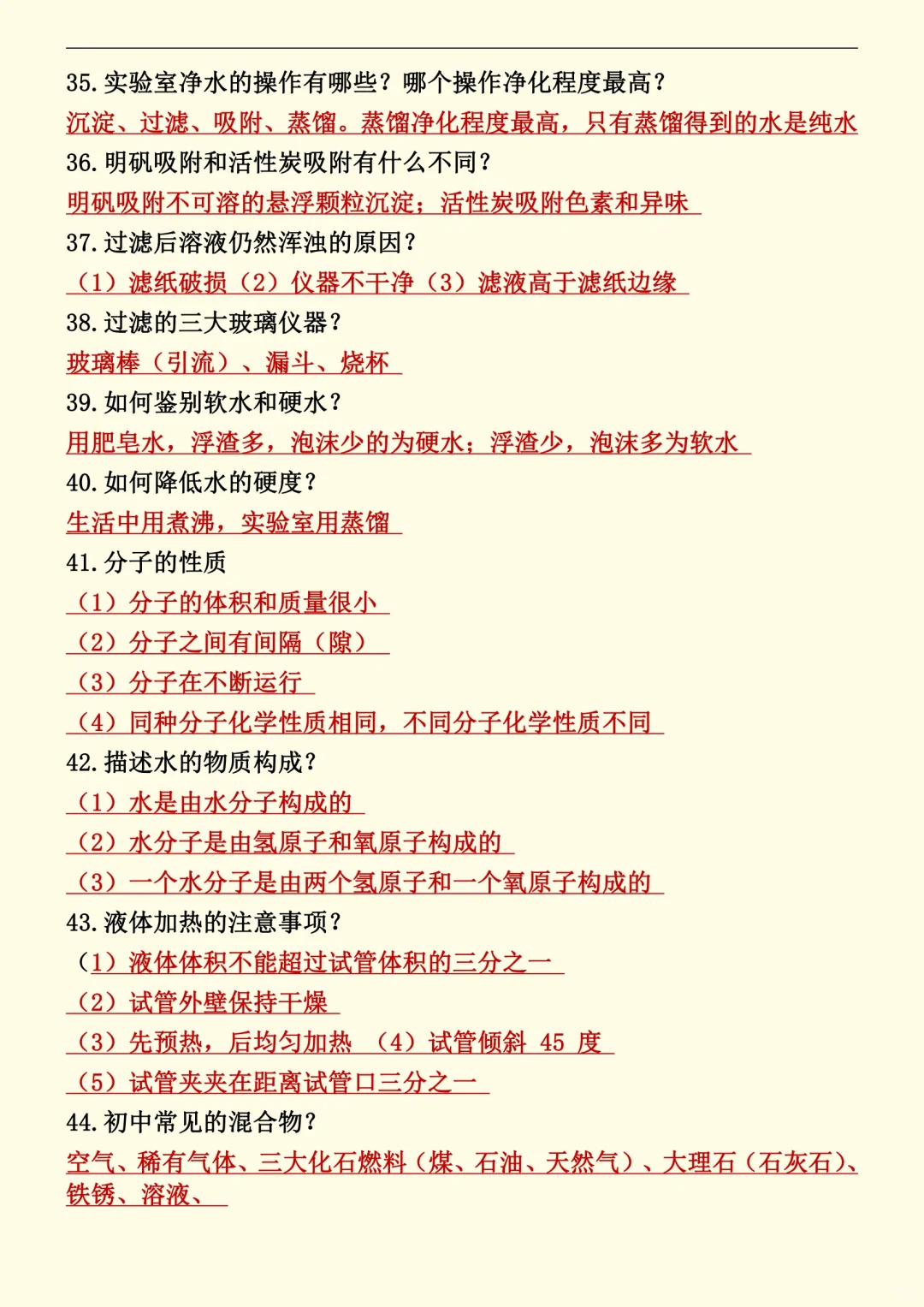 35. 实验室净水的操作有哪些？哪个操作净化程度最高？

沉淀、过滤、吸附、蒸馏。蒸馏净化程度最高，只有蒸馏得到的水是纯水

36. 明矾吸附和活性炭吸附有什么不同？

明矾吸附不可溶的悬浮颗粒沉淀；活性炭吸附色素和异味

37. 过滤后溶液仍然浑浊的原因？

（1）滤纸破损（2）仪器不干净（3）滤液高于滤纸边缘

38. 过滤的三大玻璃仪器？

玻璃棒（引流）、漏斗、烧杯

39. 如何鉴别软水和硬水？

用肥皂水，浮渣多，泡沫少的为硬水；浮渣少，泡沫多为软水

40. 如何降低水的硬度？

生活中用煮沸，实验室用蒸馏

41. 分子的性质

（1）分子的体积和质量很小

（2）分子之间有间隔（隙）

（3）分子在不断运行

（4）同种分子化学性质相同，不同分子化学性质不同

42. 描述水的物质构成？

（1）水是由水分子构成的

（2）水分子是由氢原子和氧原子构成的

（3）一个水分子是由两个氢原子和一个氧原子构成的

43. 液体加热的注意事项？

（1）液体体积不能超过试管体积的三分之一

（2）试管外壁保持干燥

（3）先预热，后均匀加热 （4）试管倾斜 45 度

（5）试管夹夹在距离试管口三分之一

44. 初中常见的混合物？

空气、稀有气体、三大化石燃料（煤、石油、天然气）、大理石（石灰石）、铁锈、溶液、